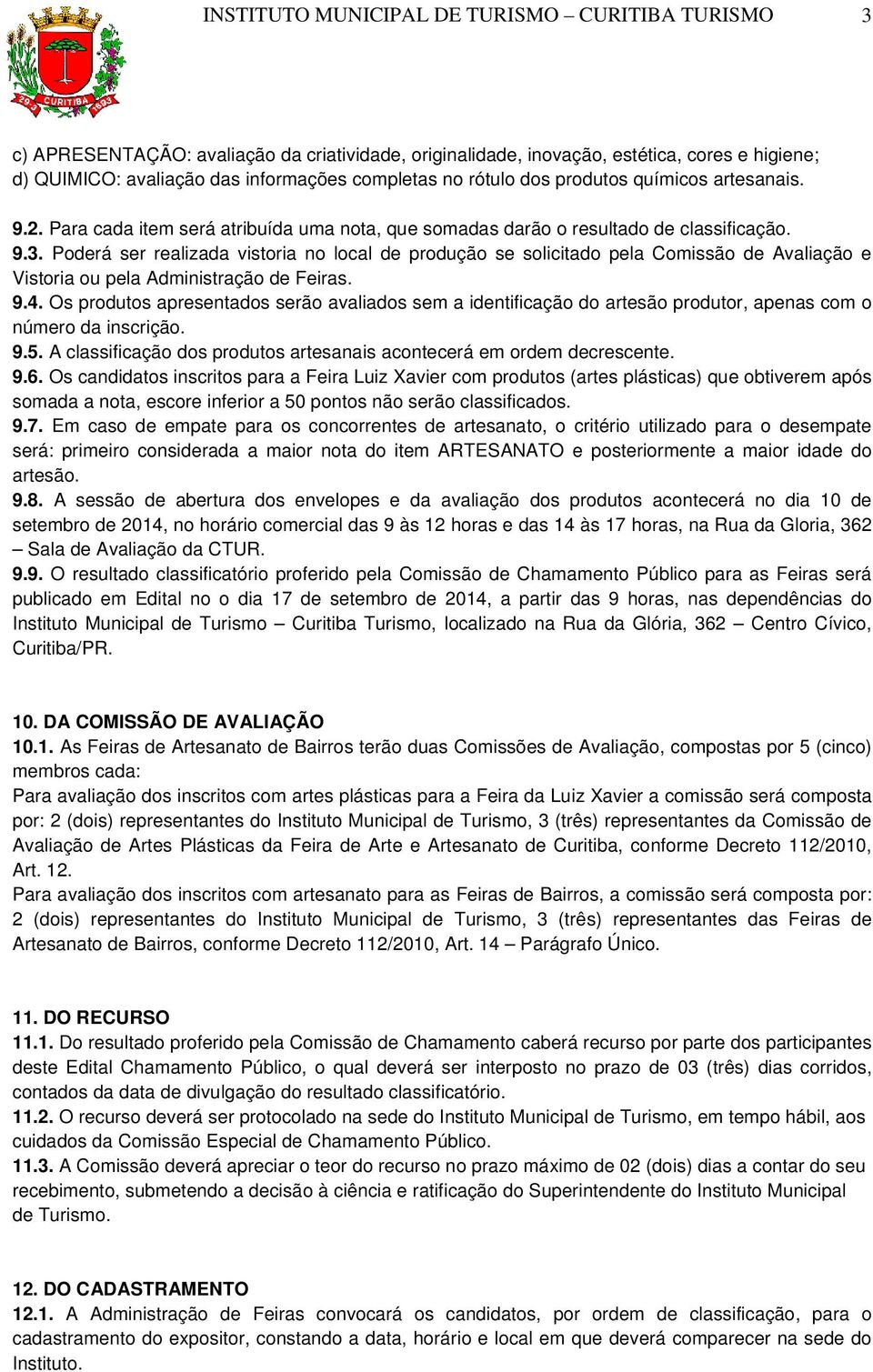 INSTITUTO MUNICIPAL DE TURISMO – CURITIBA TURISMO 3

29.3 CURITIBA 1693

c) APRESENTAÇÃO: avaliação da criatividade, originalidade, inovação, estética, cores e higiene;
d) QUIMICO: avaliação das informações completas no rótulo dos produtos químicos artesanais.

9.2. Para cada item será atribuída uma nota, que somadas darão o resultado de classificação.
9.3. Poderá ser realizada vistoria no local de produção se solicitado pela Comissão de Avaliação e Vistoria ou pela Administração de Feiras.
9.4. Os produtos apresentados serão avaliados sem a identificação do artesão produtor, apenas com o número da inscrição.
9.5. A classificação dos produtos artesanais acontecerá em ordem decrescente.
9.6. Os candidatos inscritos para a Feira Luiz Xavier com produtos (artes plásticas) que obtiverem após somada a nota, escore inferior a 50 pontos não serão classificados.
9.7. Em caso de empate para os concorrentes de artesanato, o critério utilizado para o desempate será: primeiro considerada a maior nota do item ARTESANATO e posteriormente a maior idade do artesão.
9.8. A sessão de abertura dos envelopes e da avaliação dos produtos acontecerá no dia 10 de setembro de 2014, no horário comercial das 9 às 12 horas e das 14 às 17 horas, na Rua da Gloria, 362 – Sala de Avaliação da CTUR.
9.9. O resultado classificatório proferido pela Comissão de Chamamento Público para as Feiras será publicado em Edital no o dia 17 de setembro de 2014, a partir das 9 horas, nas dependências do Instituto Municipal de Turismo – Curitiba Turismo, localizado na Rua da Glória, 362 – Centro Cívico, Curitiba/PR.

10. DA COMISSÃO DE AVALIAÇÃO
10.1. As Feiras de Artesanato de Bairros terão duas Comissões de Avaliação, compostas por 5 (cinco) membros cada:
Para avaliação dos inscritos com artes plásticas para a Feira da Luiz Xavier a comissão será composta por: 2 (dois) representantes do Instituto Municipal de Turismo, 3 (três) representantes da Comissão de Avaliação de Artes Plásticas da Feira de Arte e Artesanato de Curitiba, conforme Decreto 112/2010, Art. 12.
Para avaliação dos inscritos com artesanato para as Feiras de Bairros, a comissão será composta por: 2 (dois) representantes do Instituto Municipal de Turismo, 3 (três) representantes das Feiras de Artesanato de Bairros, conforme Decreto 112/2010, Art. 14 – Parágrafo Único.

11. DO RECURSO
11.1. Do resultado proferido pela Comissão de Chamamento caberá recurso por parte dos participantes deste Edital Chamamento Público, o qual deverá ser interposto no prazo de 03 (três) dias corridos, contados da data de divulgação do resultado classificatório.
11.2. O recurso deverá ser protocolado na sede do Instituto Municipal de Turismo, em tempo hábil, aos cuidados da Comissão Especial de Chamamento Público.
11.3. A Comissão deverá apreciar o teor do recurso no prazo máximo de 02 (dois) dias a contar do seu recebimento, submetendo a decisão à ciência e ratificação do Superintendente do Instituto Municipal de Turismo.

12. DO CADASTRAMENTO
12.1. A Administração de Feiras convocará os candidatos, por ordem de classificação, para o cadastramento do expositor, constando a data, horário e local em que deverá comparecer na sede do Instituto.